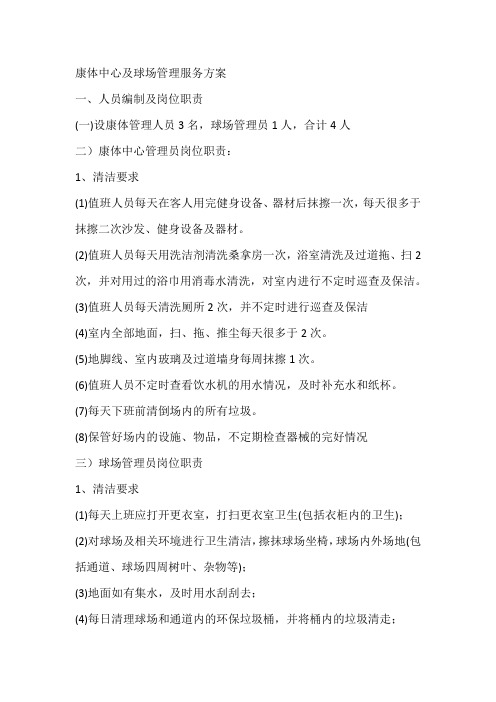 康体中心及球场管理服务方案

一、人员编制及岗位职责

(一)设康体管理人员 3 名，球场管理员 1 人，合计 4 人

二）康体中心管理员岗位职责：

1、清洁要求

(1)值班人员每天在客人用完健身设备、器材后抹擦一次，每天很多于抹擦二次沙发、健身设备及器材。

(2)值班人员每天用洗洁剂清洗桑拿房一次，浴室清洗及过道拖、扫 2 次，并对用过的浴巾用消毒水清洗，对室内进行不定时巡查及保洁。

(3)值班人员每天清洗厕所 2 次，并不定时进行巡查及保洁

(4)室内全部地面，扫、拖、推尘每天很多于 2 次。

(5)地脚线、室内玻璃及过道墙身每周抹擦 1 次。

(6)值班人员不定时查看饮水机的用水情况，及时补充水和纸杯。

(7)每天下班前清倒场内的所有垃圾。

(8)保管好场内的设施、物品，不定期检查器械的完好情况

三）球场管理员岗位职责

1、清洁要求

(1)每天上班应打开更衣室，打扫更衣室卫生(包括衣柜内的卫生)；

(2)对球场及相关环境进行卫生清洁，擦抹球场坐椅，球场内外场地(包括通道、球场四周树叶、杂物等)；

(3)地面如有集水，及时用水刮刮去；

(4)每日清理球场和通道内的环保垃圾桶，并将桶内的垃圾清走；